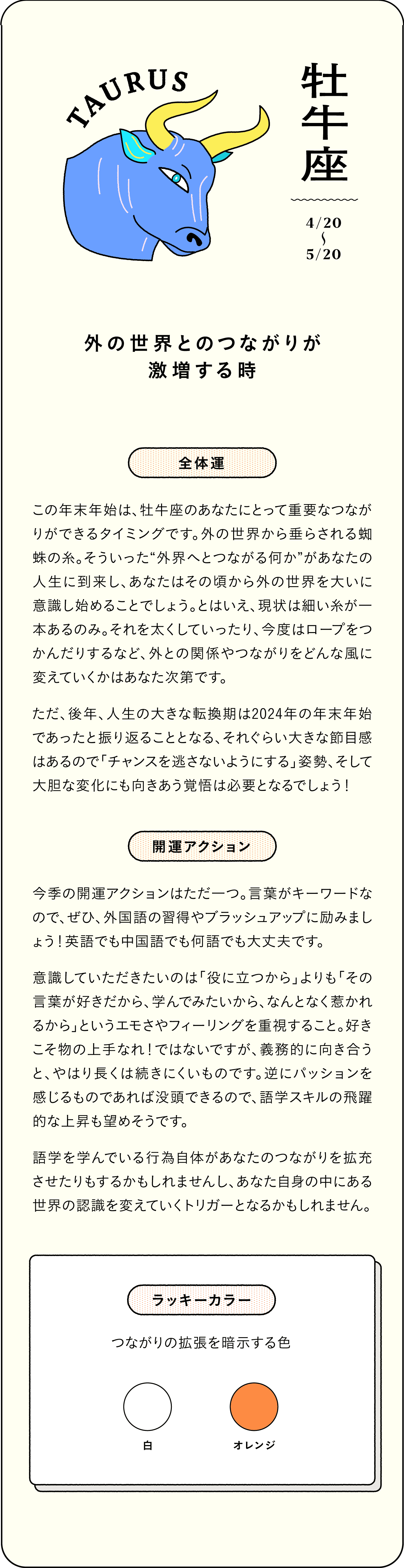 TAURUS

牡牛座

4/20
〜
5/20

外の世界とのつながりが激増する時

全体運

この年末年始は、牡牛座のあなたにとって重要なつながりができるタイミングです。外の世界から垂らされる蜘蛛の糸。そういった“外界へとつながる何か”があなたの人生に到来し、あなたはその頃から外の世界を大いに意識し始めることでしょう。とはいえ、現状は細い糸が一本あるのみ。それを太くしていったり、今度はロープをつかんだりするなど、外との関係やつながりをどんな風に変えていくかはあなた次第です。

ただ、後年、人生の大きな転換期は2024年の年末年始であったと振り返ることとなる、それぐらい大きな節目感はあるので「チャンスを逃さないようにする」姿勢、そして大胆な変化にも向きあう覚悟は必要となるでしょう！

開運アクション

今季の開運アクションはただ一つ。言葉がキーワードなので、ぜひ、外国語の習得やブラッシュアップに励みましょう！英語でも中国語でも何語でも大丈夫です。

意識していただきたいのは「役に立つから」よりも「その言葉が好きだから、学んでみたいから、なんとなく惹かれるから」というエモさやフィーリングを重視すること。好きこそ物の上手なれ！ではないですが、義務的に向き合うと、やはり長くは続きにくいものです。逆にパッションを感じるものであれば没頭できるので、語学スキルの飛躍的な上昇も望めそうです。

語学を学んでいる行為自体があなたのつながりを拡充させたりもするかもしれませんし、あなた自身の中にある世界の認識を変えていくトリガーとなるかもしれません。

ラッキーカラー

つながりの拡張を暗示する色

白

オレンジ